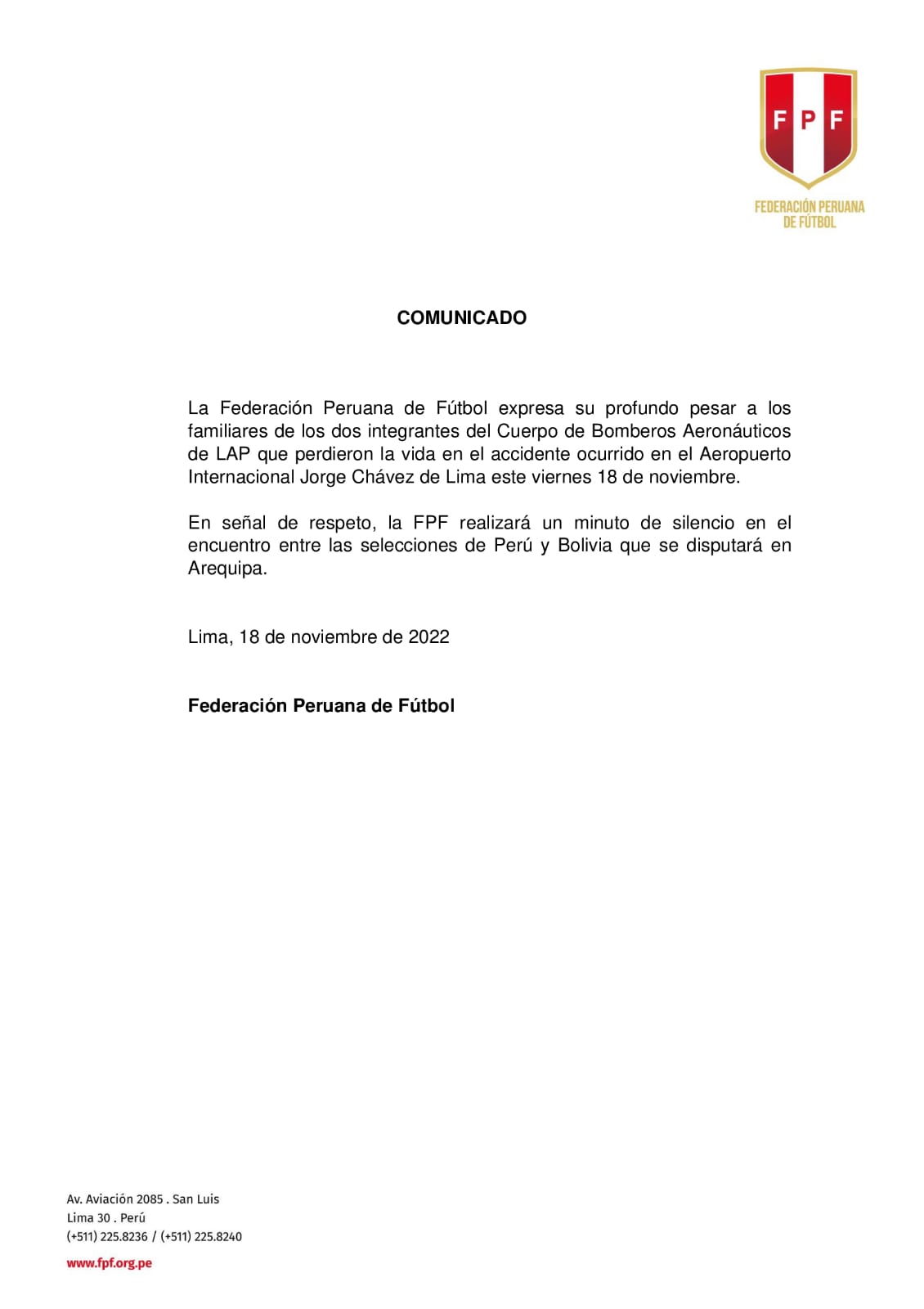 FPF
FEDERACIÓN PERUANA DE FÚTBOL

COMUNICADO

La Federación Peruana de Fútbol expresa su profundo pesar a los familiares de los dos integrantes del Cuerpo de Bomberos Aeronáuticos de LAP que perdieron la vida en el accidente ocurrido en el Aeropuerto Internacional Jorge Chávez de Lima este viernes 18 de noviembre.

En señal de respeto, la FPF realizará un minuto de silencio en el encuentro entre las selecciones de Perú y Bolivia que se disputará en Arequipa.

Lima, 18 de noviembre de 2022

Federación Peruana de Fútbol

Av. Aviación 2085 . San Luis
Lima 30 . Perú
(+511) 225.8236 / (+511) 225.8240

www.fpf.org.pe